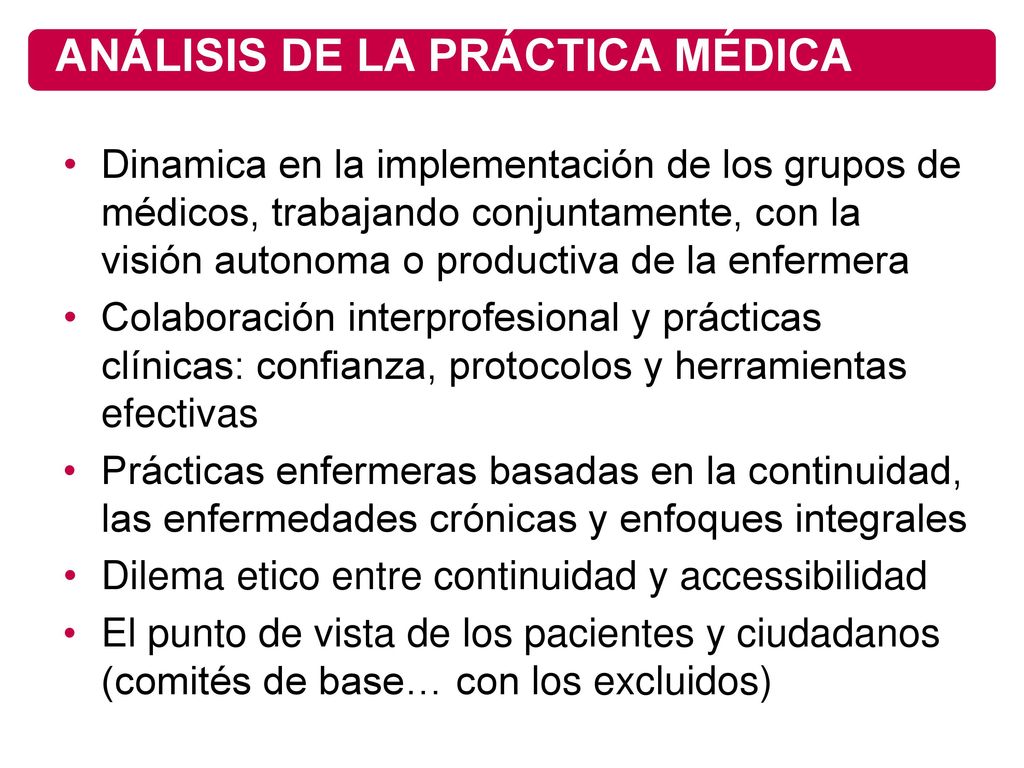 ANÁLISIS DE LA PRÁCTICA MÉDICA

• Dinamica en la implementación de los grupos de médicos, trabajando conjuntamente, con la visión autonoma o productiva de la enfermera
• Colaboración interprofesional y prácticas clínicas: confianza, protocolos y herramientas efectivas
• Prácticas enfermeras basadas en la continuidad, las enfermedades crónicas y enfoques integrales
• Dilema etico entre continuidad y accessibilidad
• El punto de vista de los pacientes y ciudadanos (comités de base… con los excluidos)